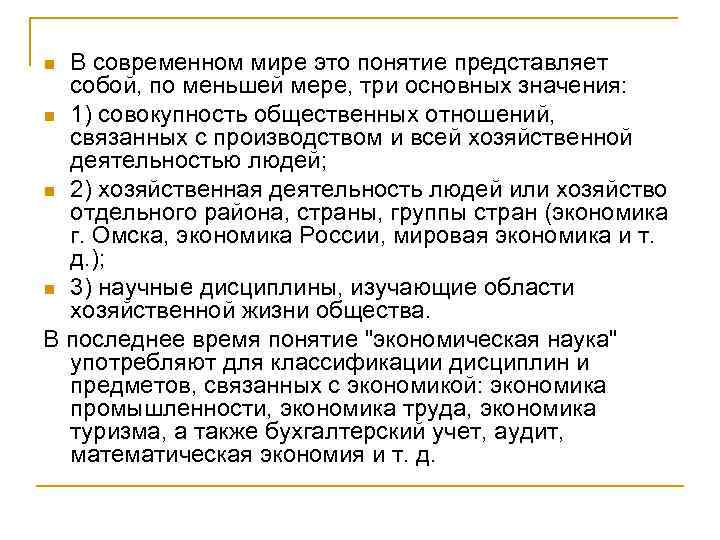 В современном мире это понятие представляет собой, по меньшей мере, три основных значения:

1) совокупность общественных отношений, связанных с производством и всей хозяйственной деятельностью людей;

2) хозяйственная деятельность людей или хозяйство отдельного района, страны, группы стран (экономика г. Омска, экономика России, мировая экономика и т. д.);

3) научные дисциплины, изучающие области хозяйственной жизни общества.

В последнее время понятие "экономическая наука" употребляют для классификации дисциплин и предметов, связанных с экономикой: экономика промышленности, экономика труда, экономика туризма, а также бухгалтерский учет, аудит, математическая экономия и т. д.